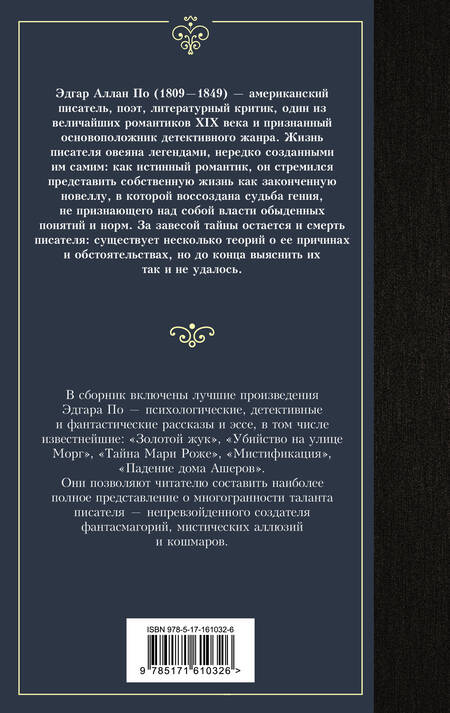 Эдгар Аллан По (1809—1849) — американский писатель, поэт, литературный критик, один из величайших романтиков XIX века и признанный основоположник детективного жанра. Жизнь писателя овеяна легендами, нередко созданными им самим: как истинный романтик, он стремился представить собственную жизнь как законченную новеллу, в которой воссоздана судьба гения, не признающего над собой власти обыденных понятий и норм. За завесой тайны остается и смерть писателя: существует несколько теорий о ее причинах и обстоятельствах, но до конца выяснить их так и не удалось.

В сборник включены лучшие произведения Эдгара По — психологические, детективные и фантастические рассказы и эссе, в том числе известнейшие: «Золотой жук», «Убийство на улице Морг», «Тайна Мари Роже», «Мистификация», «Падение дома Ашеров».
Они позволяют читателю составить наиболее полное представление о многогранности таланта писателя — непревзойденного создателя фантасмагорий, мистических аллюзий и кошмаров.

ISBN 978-5-17-161032-6
9 785171 610326 >